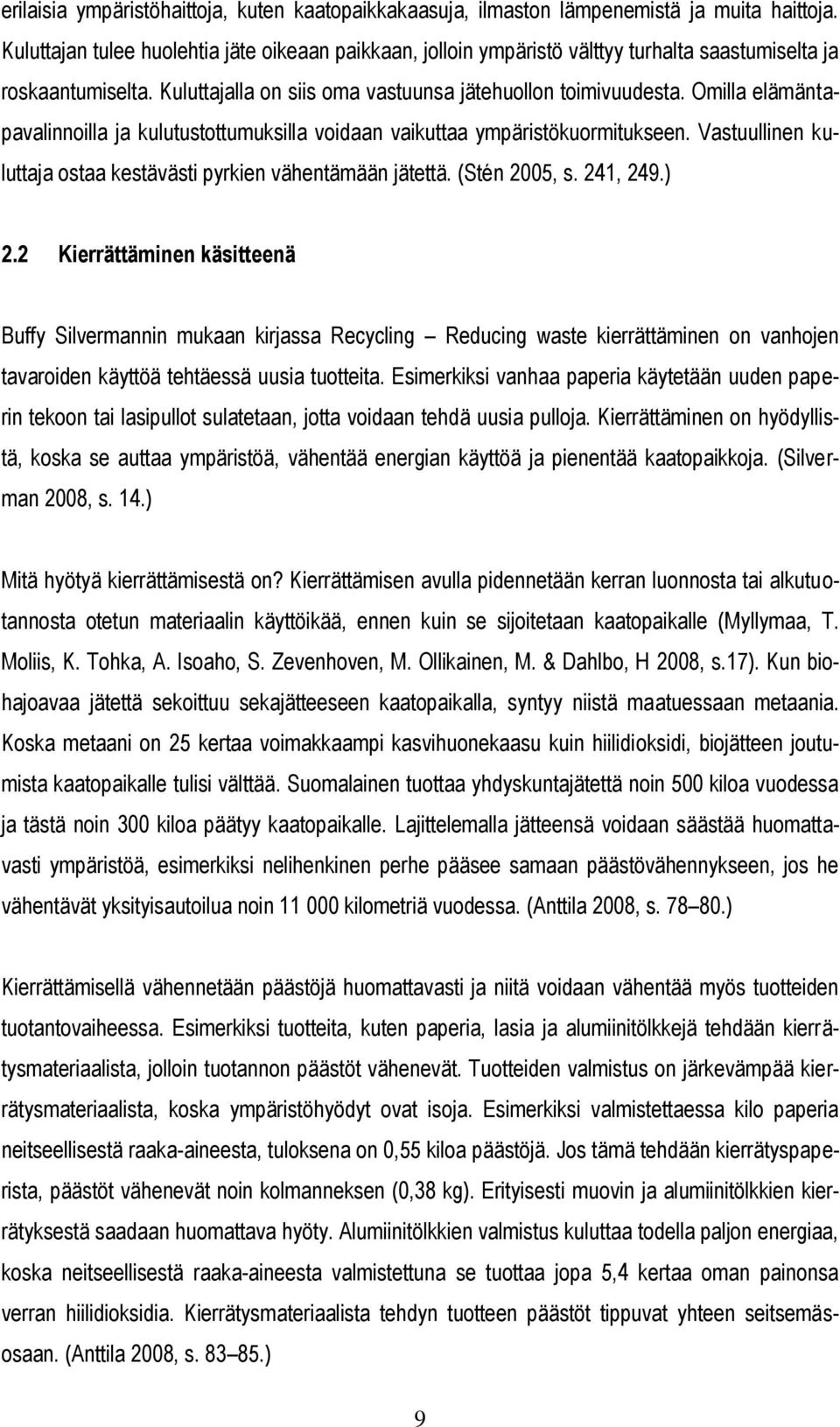 erilaisia ympäristöhaittoja, kuten kaatopaikkakaasuja, ilmaston lämpenemistä ja muita haittoja. Kuluttajan tulee huolehtia jäte oikeaan paikkaan, jolloin ympäristö välttyy turhalta saastumiselta ja roskaantumiselta. Kuluttajalla on siis oma vastuunsa jätehuollon toimivuudesta. Omilla elämäntapavalinnoilla ja kulutustottumuksilla voidaan vaikuttaa ympäristökuormitukseen. Vastuullinen kuluttaja ostaa kestävästi pyrkien vähentämään jätettä. (Stén 2005, s. 241, 249.)

2.2 Kierrättäminen käsitteenä

Buffy Silvermannin mukaan kirjassa Recycling – Reducing waste kierrättäminen on vanhojen tavaroiden käyttöä tehtäessä uusia tuotteita. Esimerkiksi vanhaa paperia käytetään uuden paperin tekoon tai lasipullot sulatetaan, jotta voidaan tehdä uusia pulloja. Kierrättäminen on hyödyllistä, koska se auttaa ympäristöä, vähentää energian käyttöä ja pienentää kaatopaikkoja. (Silverman 2008, s. 14.)

Mitä hyötyä kierrättämisestä on? Kierrättämisen avulla pidennetään kerran luonnosta tai alkutuotannosta otetun materiaalin käyttöikää, ennen kuin se sijoitetaan kaatopaikalle (Myllymaa, T. Moliis, K. Tohka, A. Isoaho, S. Zevenhoven, M. Ollikainen, M. & Dahlbo, H 2008, s.17). Kun biohajoavaa jätettä sekoittuu sekajätteeseen kaatopaikalla, syntyy niistä maatuessaan metaania. Koska metaani on 25 kertaa voimakkaampi kasvihuonekaasu kuin hiilidioksidi, biojätteen joutumista kaatopaikalle tulisi välttää. Suomalainen tuottaa yhdyskuntajätettä noin 500 kiloa vuodessa ja tästä noin 300 kiloa päätyy kaatopaikalle. Lajittelemalla jätteensä voidaan säästää huomattavasti ympäristöä, esimerkiksi nelihenkinen perhe pääsee samaan päästövähennykseen, jos he vähentävät yksityisautoilua noin 11 000 kilometriä vuodessa. (Anttila 2008, s. 78–80.)

Kierrättämisellä vähennetään päästöjä huomattavasti ja niitä voidaan vähentää myös tuotteiden tuotantovaiheessa. Esimerkiksi tuotteita, kuten paperia, lasia ja alumiinitölkkejä tehdään kierrätysmateriaalista, jolloin tuotannon päästöt vähenevät. Tuotteiden valmistus on järkevämpää kierrätysmateriaalista, koska ympäristöhyödyt ovat isoja. Esimerkiksi valmistettaessa kilo paperia neitseellisestä raaka-aineesta, tuloksena on 0,55 kiloa päästöjä. Jos tämä tehdään kierrätyspaperista, päästöt vähenevät noin kolmanneksen (0,38 kg). Erityisesti muovin ja alumiinitölkkien kierrätyksestä saadaan huomattava hyöty. Alumiinitölkkien valmistus kuluttaa todella paljon energiaa, koska neitseellisestä raaka-aineesta valmistettuna se tuottaa jopa 5,4 kertaa oman painonsa verran hiilidioksidia. Kierrätysmateriaalista tehdyn tuotteen päästöt tippuvat yhteen seitsemäsosaan. (Anttila 2008, s. 83–85.)

9